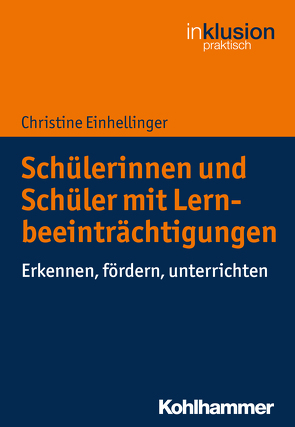 inklusion
praktisch

Christine Einhellinger

Schülerinnen und Schüler mit Lernbeeinträchtigungen

Erkennen, fördern, unterrichten

Kohlhammer